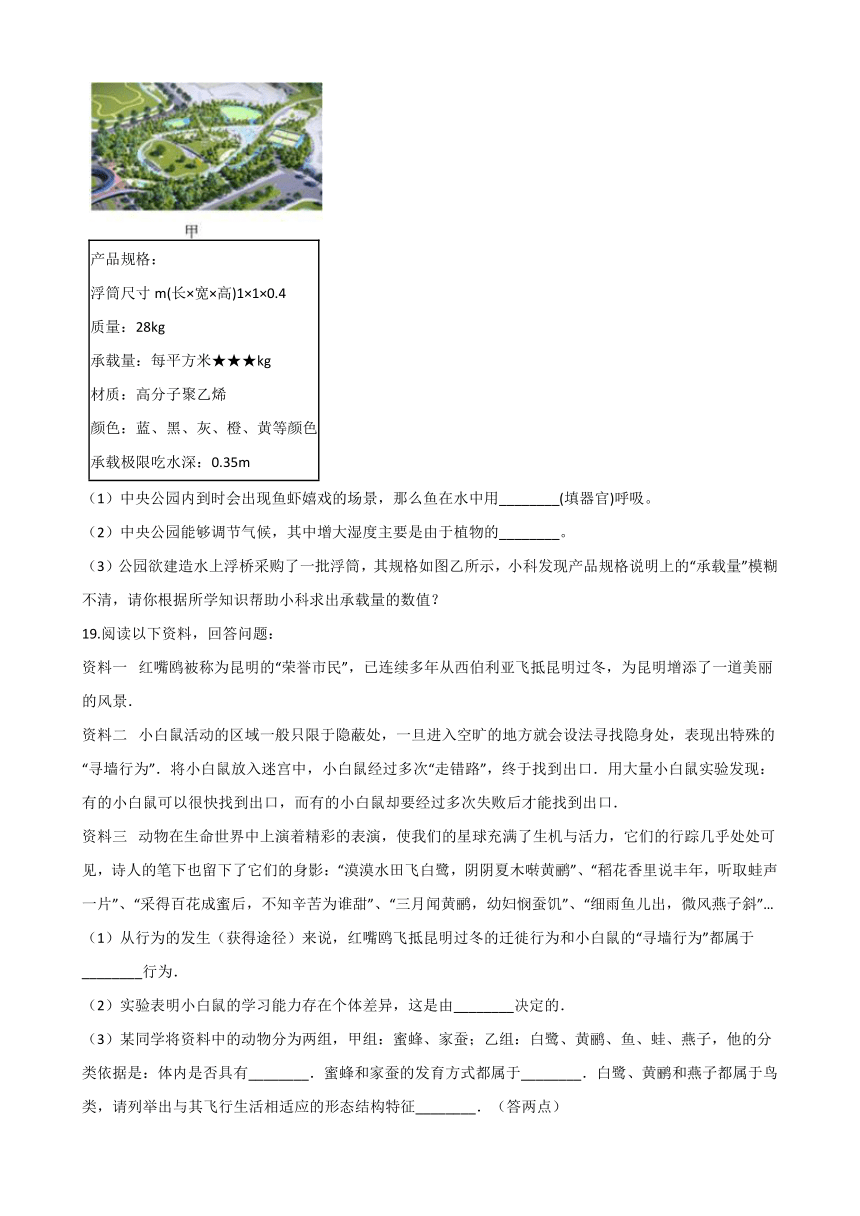 甲

产品规格：

浮筒尺寸 m(长×宽×高)1×1×0.4

质量：28kg

承载量：每平方米★★★kg

材质：高分子聚乙烯

颜色：蓝、黑、灰、橙、黄等颜色

承载极限吃水深：0.35m

（1）中央公园内到时会出现鱼虾嬉戏的场景，那么鱼在水中用________(填器官)呼吸。

（2）中央公园能够调节气候，其中增大湿度主要是由于植物的________。

（3）公园欲建造水上浮桥采购了一批浮筒，其规格如图乙所示，小科发现产品规格说明上的“承载量”模糊不清，请你根据所学知识帮助小科求出承载量的数值？

19.阅读以下资料，回答问题：

资料一 红嘴鸥被称为昆明的“荣誉市民”，已连续多年从西伯利亚飞抵昆明过冬，为昆明增添了一道美丽的风景．

资料二 小白鼠活动的区域一般只限于隐蔽处，一旦进入空旷的地方就会设法寻找隐身处，表现出特殊的“寻墙行为”．将小白鼠放入迷宫中，小白鼠经过多次“走错路”，终于找到出口．用大量小白鼠实验发现：有的小白鼠可以很快找到出口，而有的小白鼠却要经过多次失败后才能找到出口．

资料三 动物在生命世界中上演着精彩的表演，使我们的星球充满了生机与活力，它们的行踪几乎处处可见，诗人的笔下也留下了它们的身影：“漠漠水田飞白鹭，阴阴夏木啭黄鹂”、“稻花香里说丰年，听取蛙声一片”、“采得百花成蜜后，不知辛苦为谁甜”、“三月闻黄鹂，幼妇悯蚕饥”、“细雨鱼儿出，微风燕子斜”…

（1）从行为的发生（获得途径）来说，红嘴鸥飞抵昆明过冬的迁徙行为和小白鼠的“寻墙行为”都属于________行为．

（2）实验表明小白鼠的学习能力存在个体差异，这是由________决定的．

（3）某同学将资料中的动物分为两组，甲组：蜜蜂、家蚕；乙组：白鹭、黄鹂、鱼、蛙、燕子，他的分类依据是：体内是否具有________．蜜蜂和家蚕的发育方式都属于________．白鹭、黄鹂和燕子都属于鸟类，请列举出与其飞行生活相适应的形态结构特征________．（答两点）